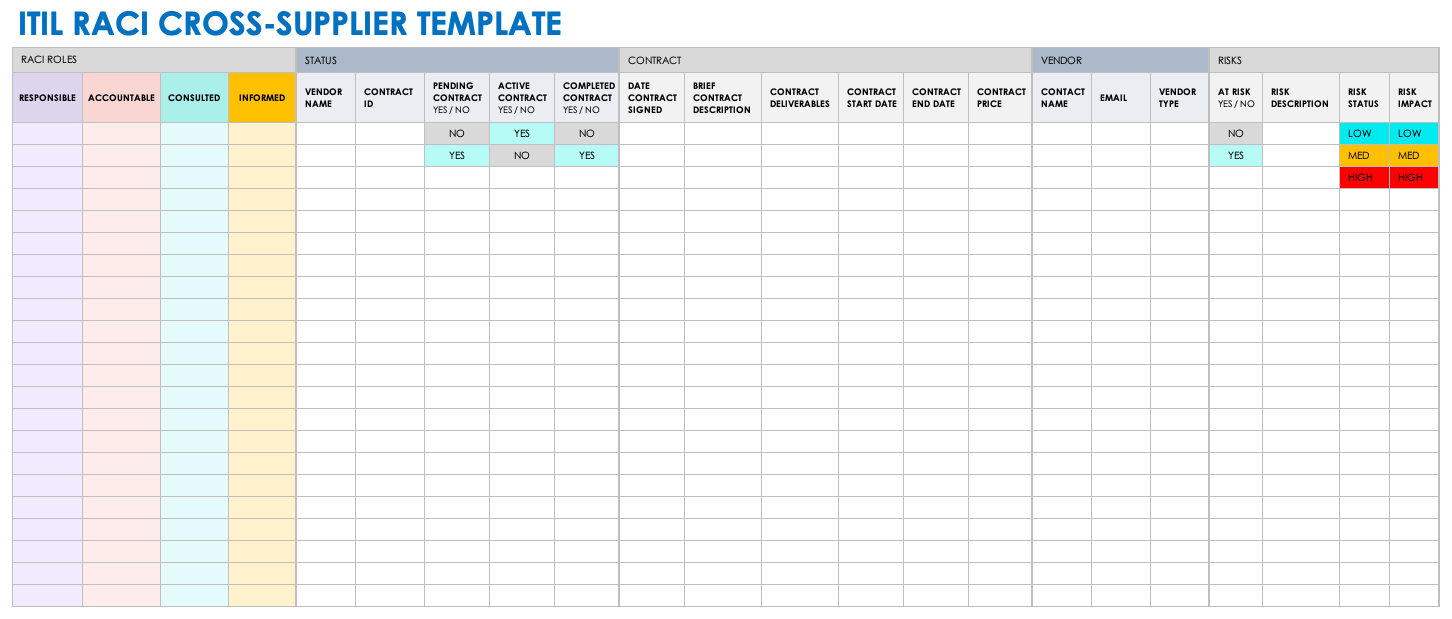 ITIL RACI CROSS-SUPPLIER TEMPLATE

| RACI ROLES | | | | STATUS | | | | | CONTRACT | | | | | | VENDOR | | | RISKS | | | |
|---|---|---|---|---|---|---|---|---|---|---|---|---|---|---|---|---|---|---|---|---|---|
| RESPONSIBLE | ACCOUNTABLE | CONSULTED | INFORMED | VENDOR NAME | CONTRACT ID | PENDING CONTRACT YES / NO | ACTIVE CONTRACT YES / NO | COMPLETED CONTRACT YES / NO | DATE CONTRACT SIGNED | BRIEF CONTRACT DESCRIPTION | CONTRACT DELIVERABLES | CONTRACT START DATE | CONTRACT END DATE | CONTRACT PRICE | CONTACT NAME | EMAIL | VENDOR TYPE | AT RISK YES / NO | RISK DESCRIPTION | RISK STATUS | RISK IMPACT |
| | | | | | | NO | YES | NO | | | | | | | | | | NO | | LOW | LOW |
| | | | | | | YES | NO | YES | | | | | | | | | | YES | | MED | MED |
| | | | | | | | | | | | | | | | | | | | | HIGH | HIGH |